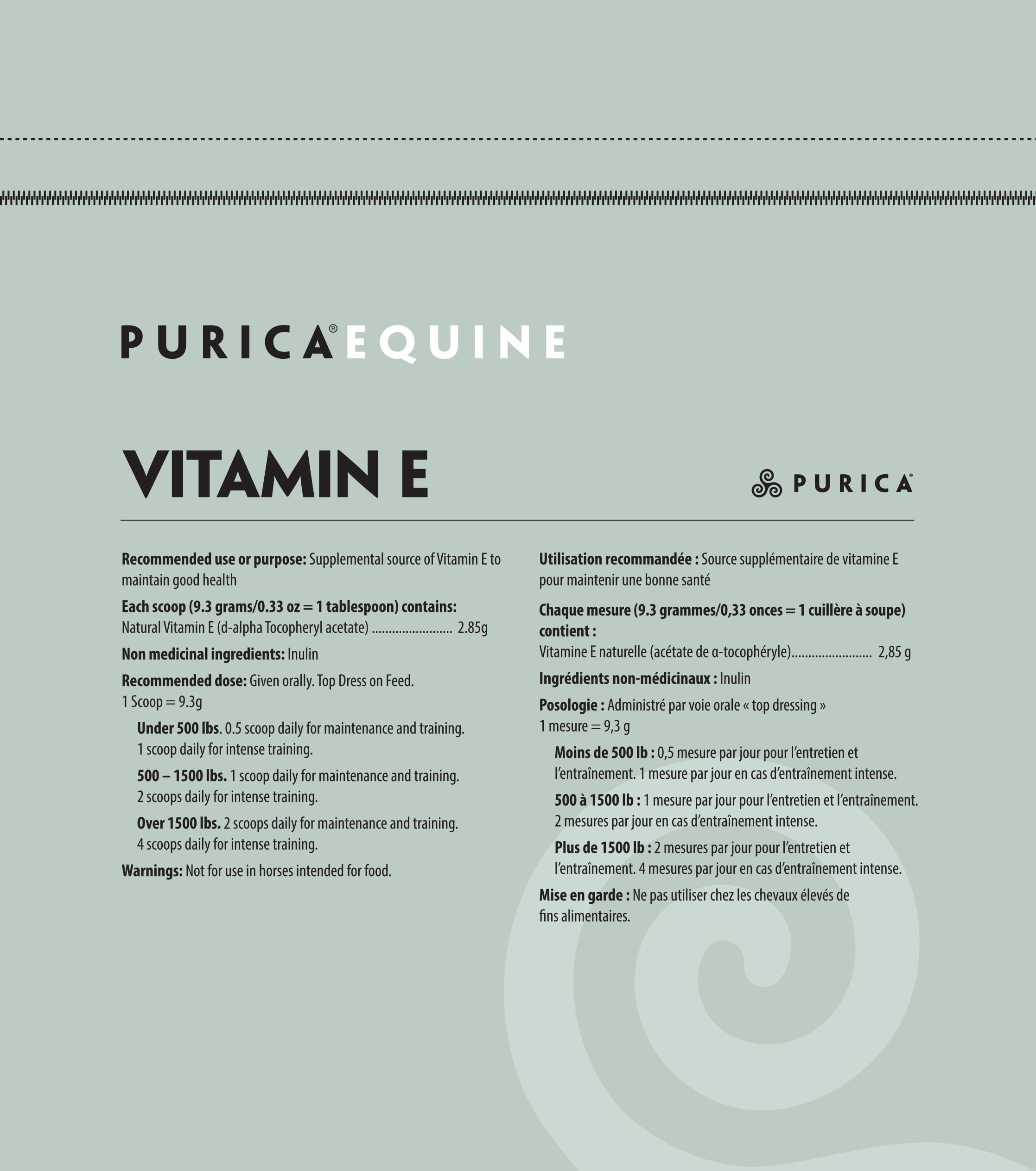 PURICA® EQUINE

VITAMIN E

PURICA®

Recommended use or purpose: Supplemental source of Vitamin E to maintain good health

Each scoop (9.3 grams/0.33 oz = 1 tablespoon) contains:
Natural Vitamin E (d-alpha Tocopheryl acetate) ........................ 2.85g

Non medicinal ingredients: Inulin

Recommended dose: Given orally. Top Dress on Feed.
1 Scoop = 9.3g

Under 500 lbs. 0.5 scoop daily for maintenance and training. 1 scoop daily for intense training.

500 – 1500 lbs. 1 scoop daily for maintenance and training. 2 scoops daily for intense training.

Over 1500 lbs. 2 scoops daily for maintenance and training. 4 scoops daily for intense training.

Warnings: Not for use in horses intended for food.

Utilisation recommandée : Source supplémentaire de vitamine E pour maintenir une bonne santé

Chaque mesure (9.3 grammes/0,33 onces = 1 cuillère à soupe) contient :
Vitamine E naturelle (acétate de α-tocophéryle)........................ 2,85 g

Ingrédients non-médicinaux : Inulin

Posologie : Administré par voie orale « top dressing »
1 mesure = 9,3 g

Moins de 500 lb : 0,5 mesure par jour pour l'entretien et l'entraînement. 1 mesure par jour en cas d'entraînement intense.

500 à 1500 lb : 1 mesure par jour pour l'entretien et l'entraînement. 2 mesures par jour en cas d'entraînement intense.

Plus de 1500 lb : 2 mesures par jour pour l'entretien et l'entraînement. 4 mesures par jour en cas d'entraînement intense.

Mise en garde : Ne pas utiliser chez les chevaux élevés de fins alimentaires.